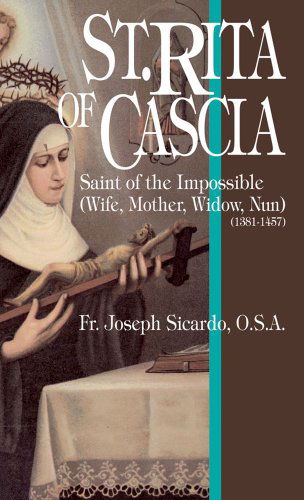 ST. RITA OF CASCIA

Saint of the Impossible
(Wife, Mother, Widow, Nun)
(1381-1457)

Fr. Joseph Sicardo, O.S.A.